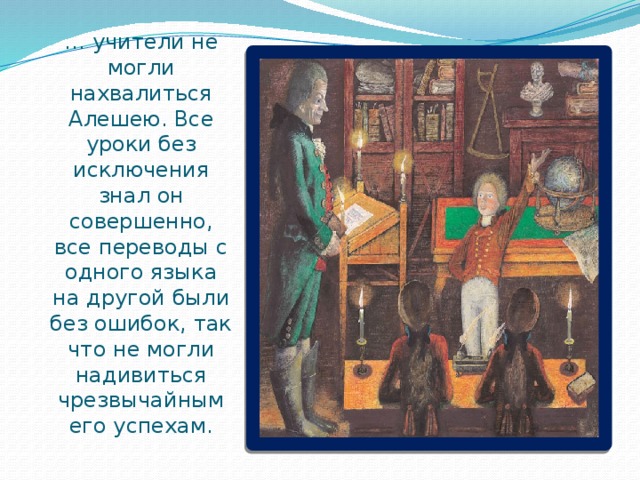 ... учители не могли нахвалиться Алешею. Все уроки без исключения знал он совершенно, все переводы с одного языка на другой были без ошибок, так что не могли надивиться чрезвычайным его успехам.